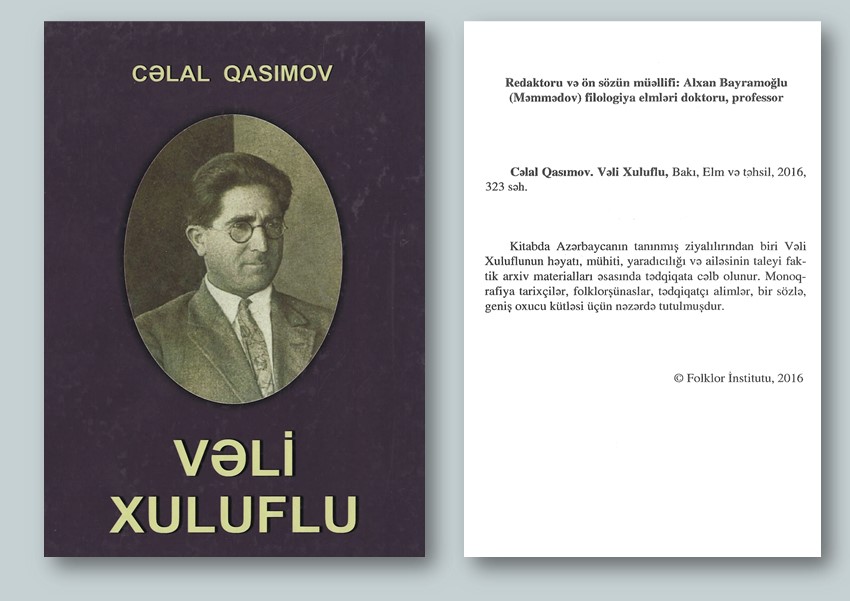 CƏLAL QASIMOV

VƏLİ XULUFLU

Redaktoru və ön sözün müəllifi: Alxan Bayramoğlu (Məmmədov) filologiya elmləri doktoru, professor

Cəlal Qasımov. Vəli Xuluflu, Bakı, Elm və təhsil, 2016, 323 səh.

Kitabda Azərbaycanın tanınmış ziyalılırından biri Vəli Xuluflunun həyatı, mühiti, yaradıcılığı və ailəsinin taleyi faktik arxiv materialları əsasında tədqiqata cəlb olunur. Monoqrafiya tarixçilər, folklorşünaslar, tədqiqatçı alimlər, bir sözlə, geniş oxucu kütləsi üçün nəzərdə tutulmuşdur.

© Folklor İnstitutu, 2016